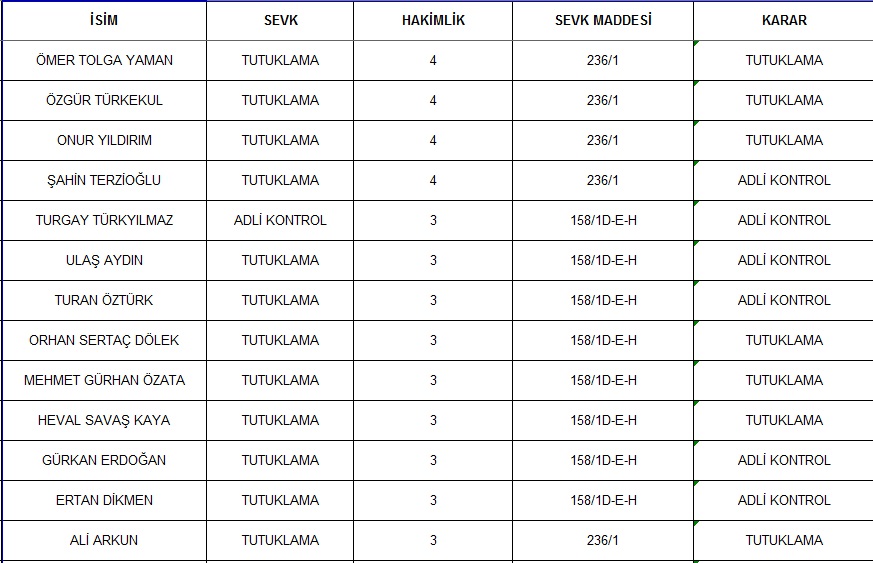 | İSİM | SEVK | HAKİMLİK | SEVK MADDESİ | KARAR |
|---|---|---|---|---|
| ÖMER TOLGA YAMAN | TUTUKLAMA | 4 | 236/1 | TUTUKLAMA |
| ÖZGÜR TÜRKEKUL | TUTUKLAMA | 4 | 236/1 | TUTUKLAMA |
| ONUR YILDIRIM | TUTUKLAMA | 4 | 236/1 | TUTUKLAMA |
| ŞAHİN TERZİOĞLU | TUTUKLAMA | 4 | 236/1 | ADLİ KONTROL |
| TURGAY TÜRKYILMAZ | ADLİ KONTROL | 3 | 158/1D-E-H | ADLİ KONTROL |
| ULAŞ AYDIN | TUTUKLAMA | 3 | 158/1D-E-H | ADLİ KONTROL |
| TURAN ÖZTÜRK | TUTUKLAMA | 3 | 158/1D-E-H | ADLİ KONTROL |
| ORHAN SERTAÇ DÖLEK | TUTUKLAMA | 3 | 158/1D-E-H | TUTUKLAMA |
| MEHMET GÜRHAN ÖZATA | TUTUKLAMA | 3 | 158/1D-E-H | TUTUKLAMA |
| HEVAL SAVAŞ KAYA | TUTUKLAMA | 3 | 158/1D-E-H | TUTUKLAMA |
| GÜRKAN ERDOĞAN | TUTUKLAMA | 3 | 158/1D-E-H | ADLİ KONTROL |
| ERTAN DİKMEN | TUTUKLAMA | 3 | 158/1D-E-H | ADLİ KONTROL |
| ALİ ARKUN | TUTUKLAMA | 3 | 236/1 | TUTUKLAMA |